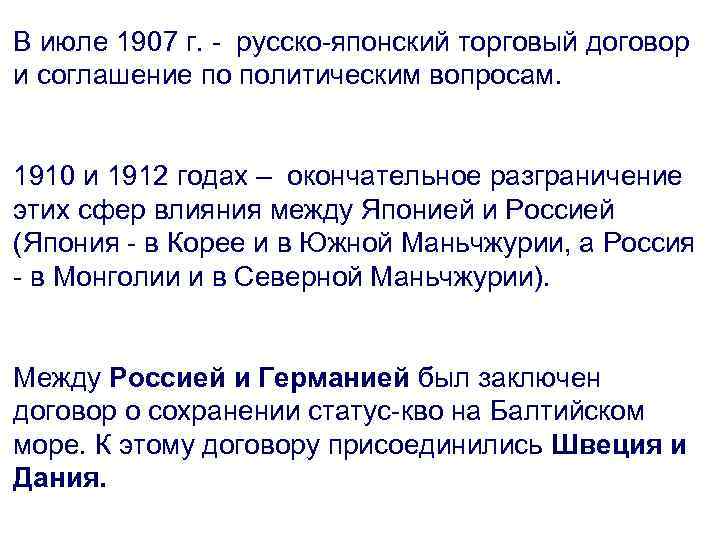 В июле 1907 г. - русско-японский торговый договор и соглашение по политическим вопросам.

1910 и 1912 годах – окончательное разграничение этих сфер влияния между Японией и Россией (Япония - в Корее и в Южной Маньчжурии, а Россия - в Монголии и в Северной Маньчжурии).

Между Россией и Германией был заключен договор о сохранении статус-кво на Балтийском море. К этому договору присоединились Швеция и Дания.